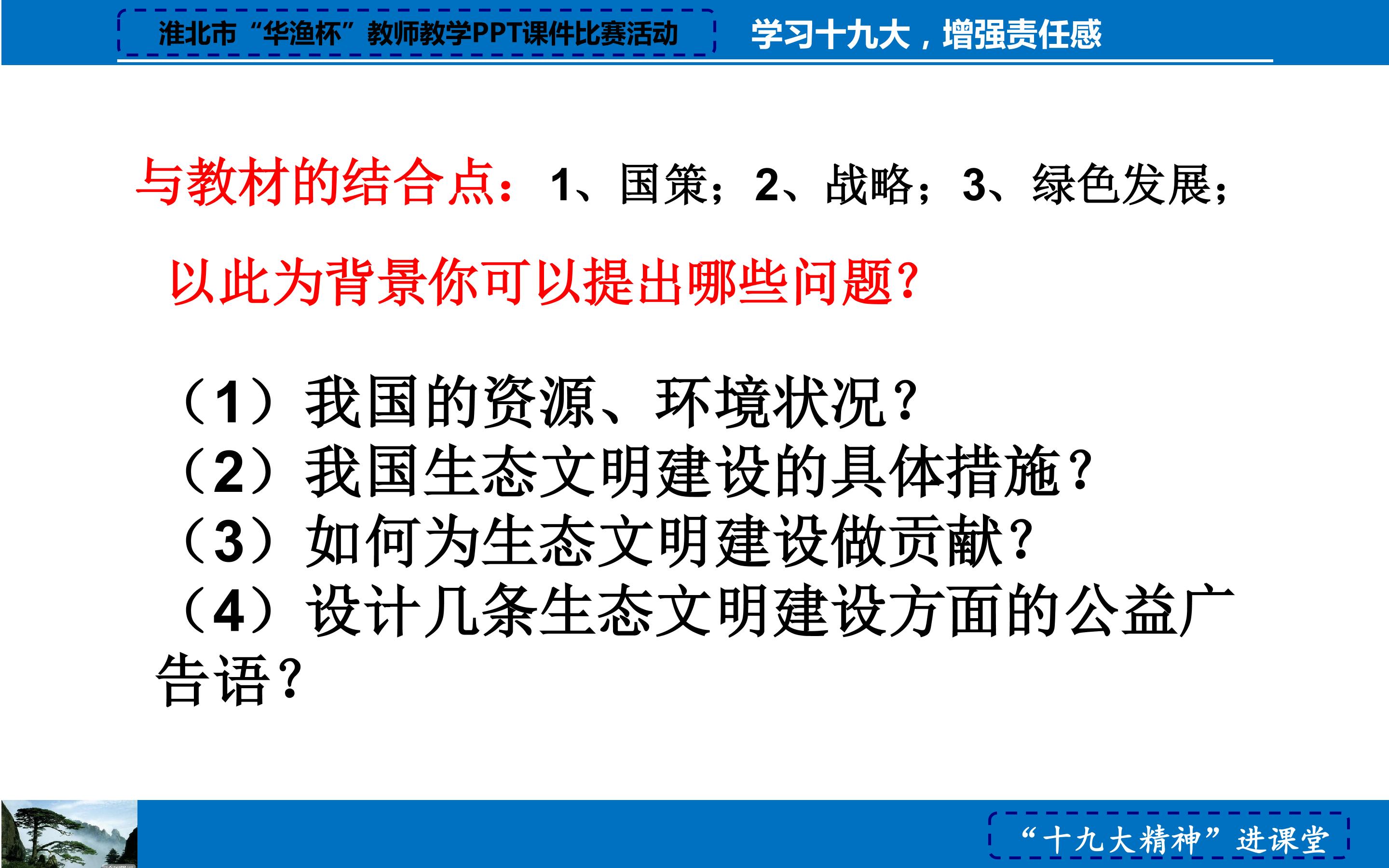 淮北市“华渔杯”教师教学PPT课件比赛活动

学习十九大，增强责任感

与教材的结合点：1、国策；2、战略；3、绿色发展；

以此为背景你可以提出哪些问题？

（1）我国的资源、环境状况？
（2）我国生态文明建设的具体措施？
（3）如何为生态文明建设做贡献？
（4）设计几条生态文明建设方面的公益广告语？

“十九大精神”进课堂